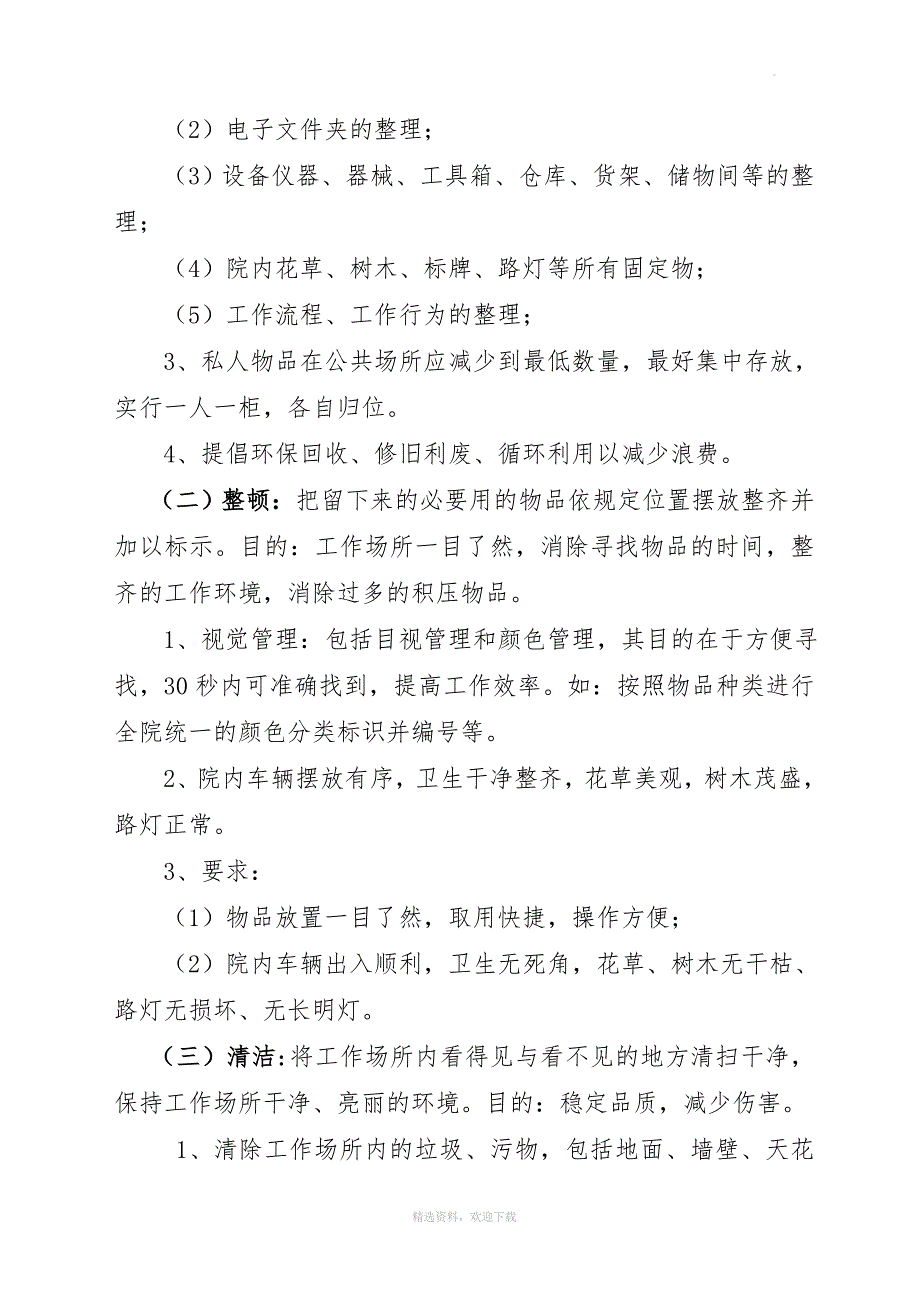 （2）电子文件夹的整理；

（3）设备仪器、器械、工具箱、仓库、货架、储物间等的整理；

（4）院内花草、树木、标牌、路灯等所有固定物；

（5）工作流程、工作行为的整理；

3、私人物品在公共场所应减少到最低数量，最好集中存放，实行一人一柜，各自归位。

4、提倡环保回收、修旧利废、循环利用以减少浪费。

（二）整顿：把留下来的必要用的物品依规定位置摆放整齐并加以标示。目的：工作场所一目了然，消除寻找物品的时间，整齐的工作环境，消除过多的积压物品。

1、视觉管理：包括目视管理和颜色管理，其目的在于方便寻找，30秒内可准确找到，提高工作效率。如：按照物品种类进行全院统一的颜色分类标识并编号等。

2、院内车辆摆放有序，卫生干净整齐，花草美观，树木茂盛，路灯正常。

3、要求：

（1）物品放置一目了然，取用快捷，操作方便；

（2）院内车辆出入顺利，卫生无死角，花草、树木无干枯、路灯无损坏、无长明灯。

（三）清洁：将工作场所内看得见与看不见的地方清扫干净，保持工作场所干净、亮丽的环境。目的：稳定品质，减少伤害。

1、清除工作场所内的垃圾、污物，包括地面、墙壁、天花

精选资料，欢迎下载